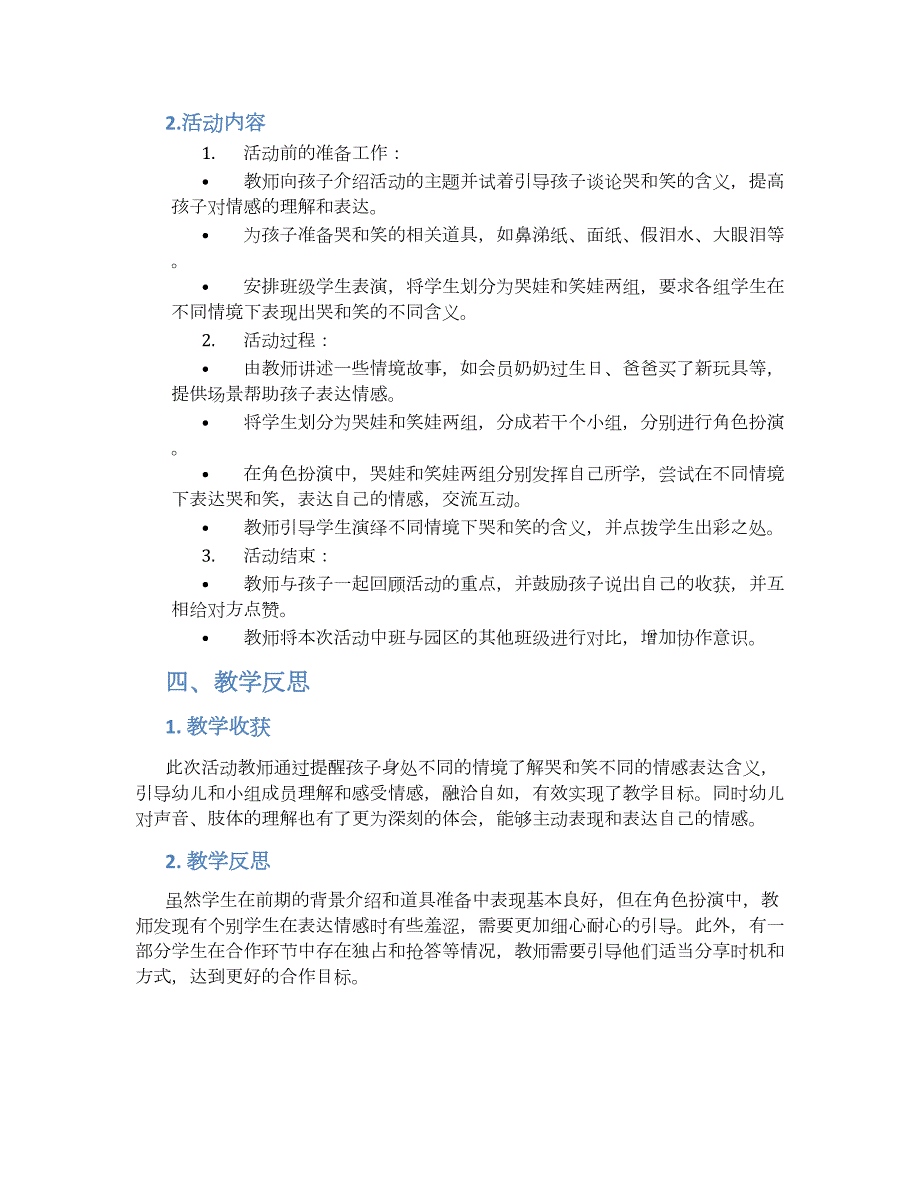 2.活动内容

1. 活动前的准备工作：

• 教师向孩子介绍活动的主题并试着引导孩子谈论哭和笑的含义，提高孩子对情感的理解和表达。

• 为孩子准备哭和笑的相关道具，如鼻涕纸、面纸、假泪水、大眼泪等。

• 安排班级学生表演，将学生划分为哭娃和笑娃两组，要求各组学生在不同情境下表现出哭和笑的不同含义。

2. 活动过程：

• 由教师讲述一些情境故事，如会员奶奶过生日、爸爸买了新玩具等，提供场景帮助孩子表达情感。

• 将学生划分为哭娃和笑娃两组，分成若干个小组，分别进行角色扮演。

• 在角色扮演中，哭娃和笑娃两组分别发挥自己所学，尝试在不同情境下表达哭和笑，表达自己的情感，交流互动。

• 教师引导学生演绎不同情境下哭和笑的含义，并点拨学生出彩之处。

3. 活动结束：

• 教师与孩子一起回顾活动的重点，并鼓励孩子说出自己的收获，并互相给对方点赞。

• 教师将本次活动中班与园区的其他班级进行对比，增加协作意识。

四、教学反思

1. 教学收获

此次活动教师通过提醒孩子身处不同的情境了解哭和笑不同的情感表达含义，引导幼儿和小组成员理解和感受情感，融洽自如，有效实现了教学目标。同时幼儿对声音、肢体的理解也有了更为深刻的体会，能够主动表现和表达自己的情感。

2. 教学反思

虽然学生在前期的背景介绍和道具准备中表现基本良好，但在角色扮演中，教师发现有个别学生在表达情感时有些羞涩，需要更加细心耐心的引导。此外，有一部分学生在合作环节中存在独占和抢答等情况，教师需要引导他们适当分享时机和方式，达到更好的合作目标。